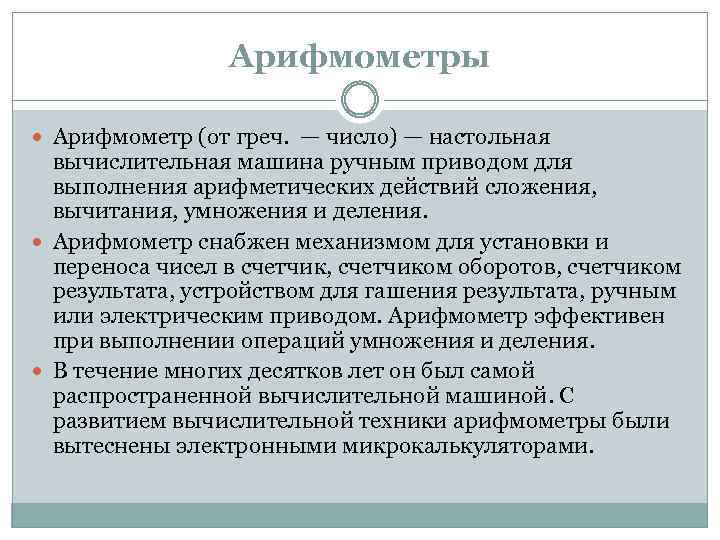 Арифмометры

Арифмометр (от греч. — число) — настольная вычислительная машина ручным приводом для выполнения арифметических действий сложения, вычитания, умножения и деления.

Арифмометр снабжен механизмом для установки и переноса чисел в счетчик, счетчиком оборотов, счетчиком результата, устройством для гашения результата, ручным или электрическим приводом. Арифмометр эффективен при выполнении операций умножения и деления.

В течение многих десятков лет он был самой распространенной вычислительной машиной. С развитием вычислительной техники арифмометры были вытеснены электронными микрокалькуляторами.